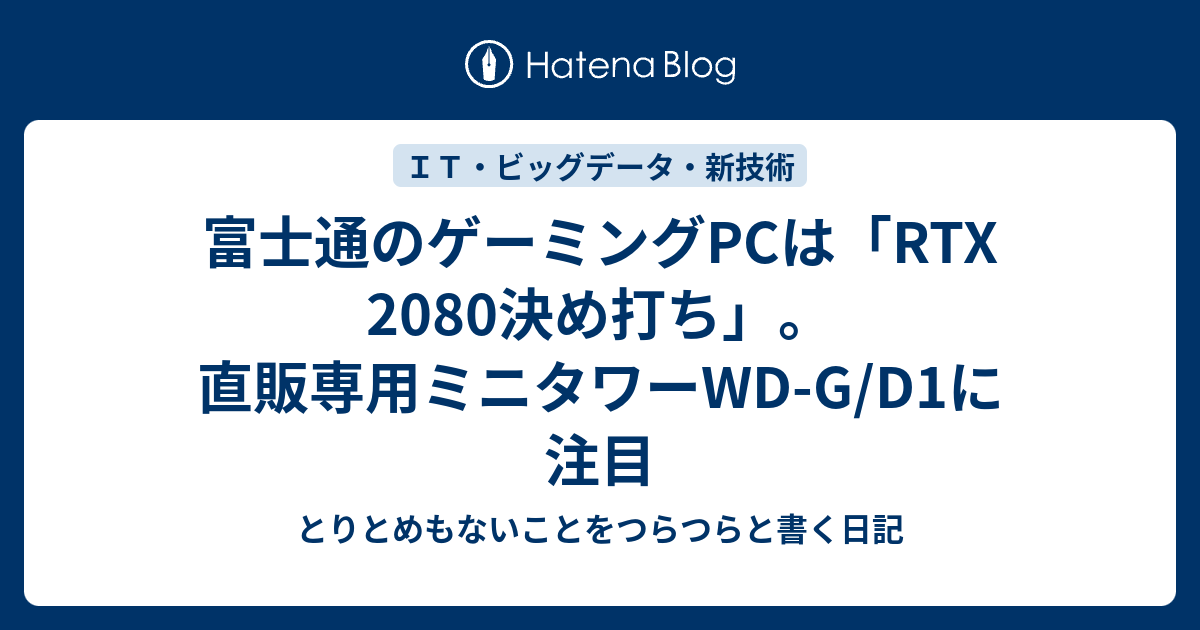 Hatena Blog

ＩＴ・ビッグデータ・新技術

富士通のゲーミングPCは「RTX 2080決め打ち」。直販専用ミニタワーWD-G/D1に注目

とりとめもないことをつらつらと書く日記